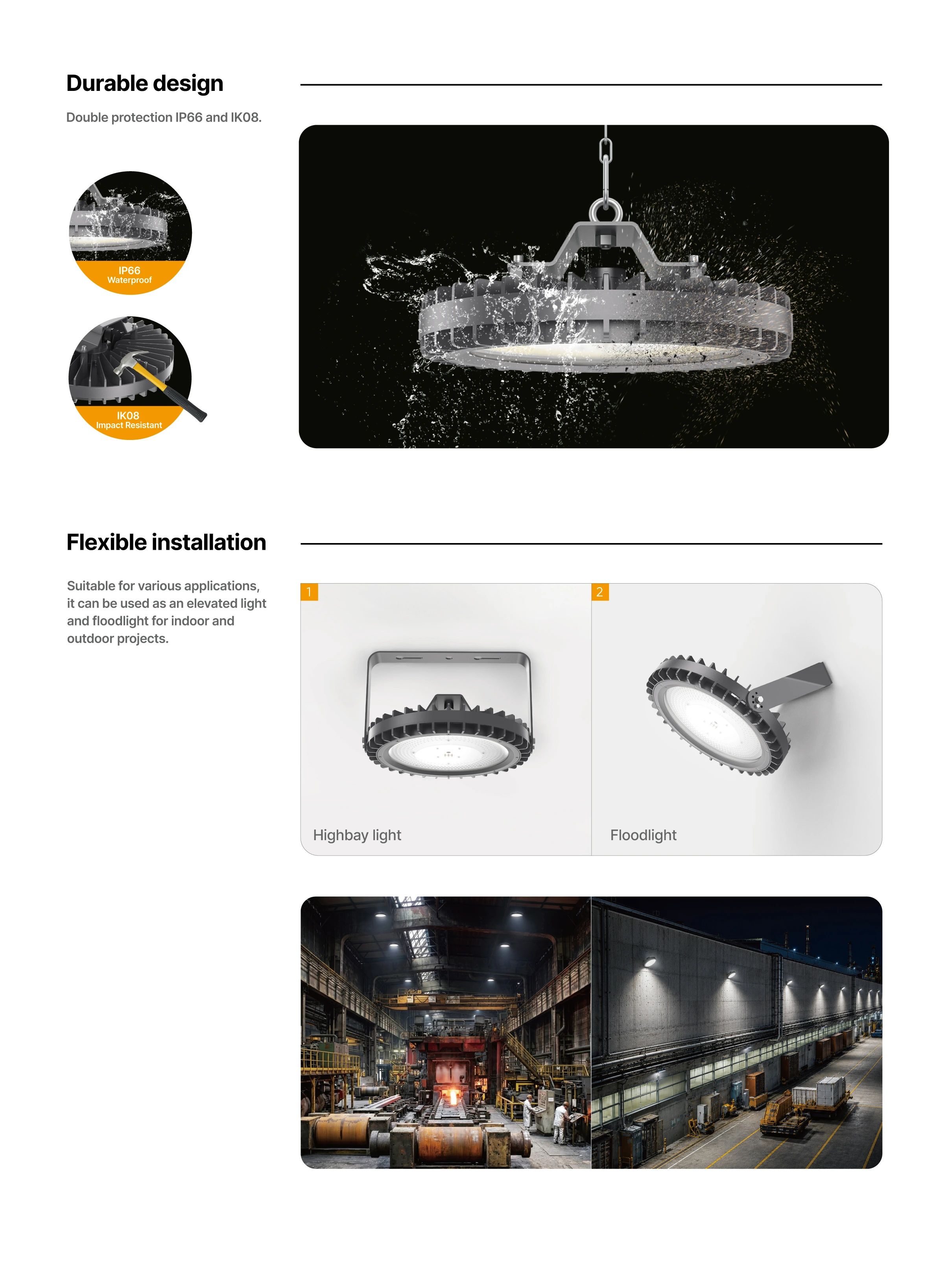 Durable design

Double protection IP66 and IK08.

IP66
Waterproof

IK08
Impact Resistant

Flexible installation

Suitable for various applications, it can be used as an elevated light and floodlight for indoor and outdoor projects.

1

Highbay light

2

Floodlight